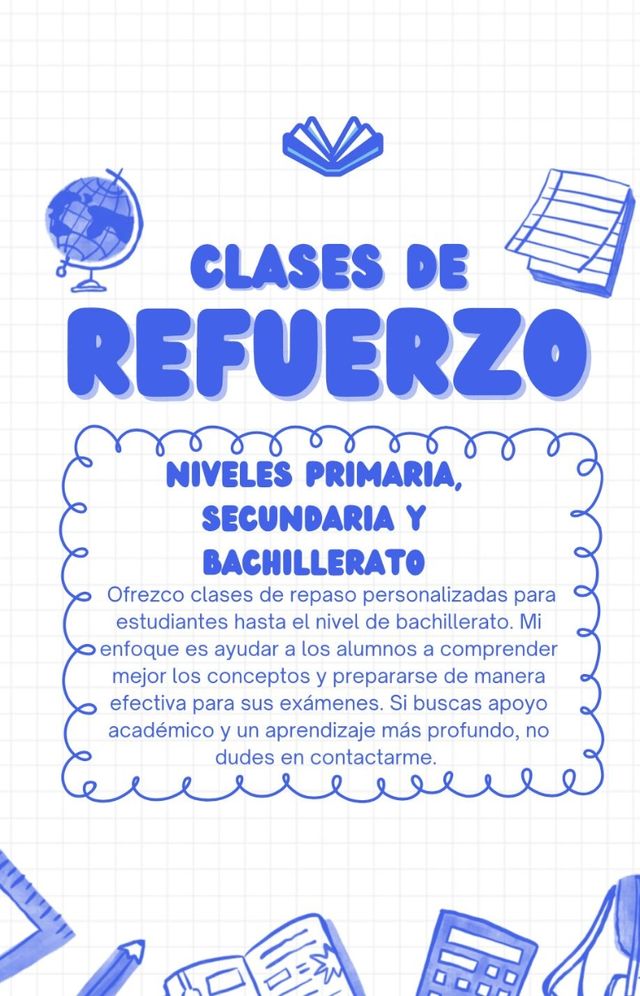 CLASES DE
REFUERZO

NIVELES PRIMARIA, SECUNDARIA Y BACHILLERATO

Ofrezco clases de repaso personalizadas para estudiantes hasta el nivel de bachillerato. Mi enfoque es ayudar a los alumnos a comprender mejor los conceptos y prepararse de manera efectiva para sus exámenes. Si buscas apoyo académico y un aprendizaje más profundo, no dudes en contactarme.